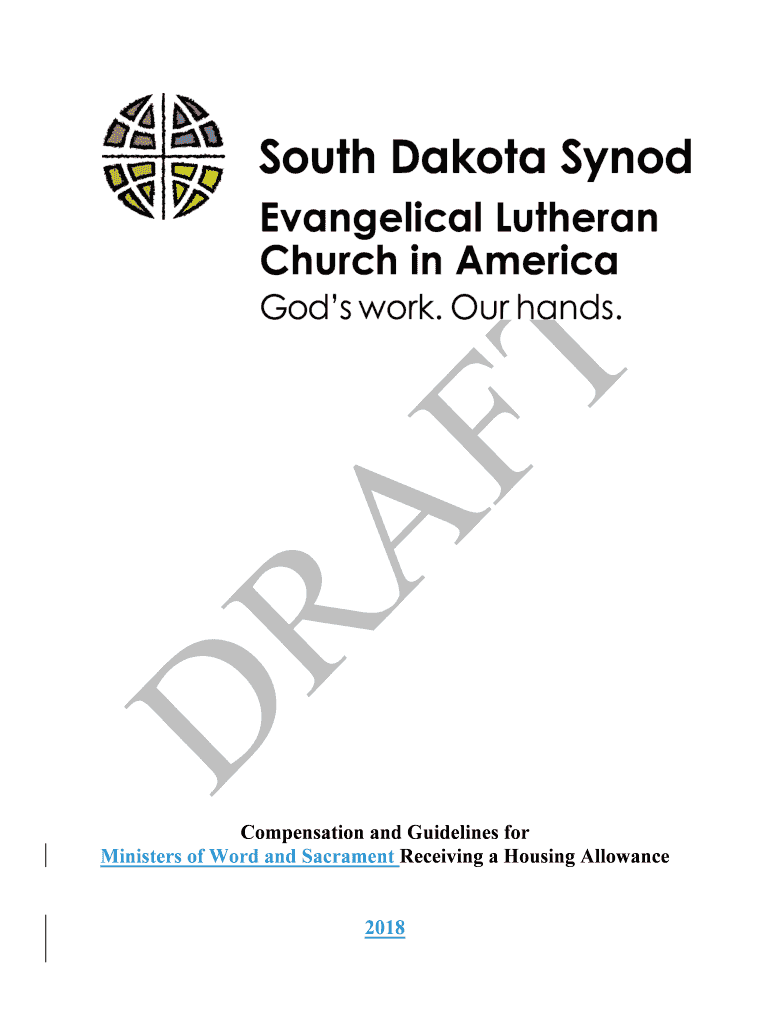 South Dakota Synod
Evangelical Lutheran Church in America
God's work. Our hands.

DRAFT

Compensation and Guidelines for
Ministers of Word and Sacrament Receiving a Housing Allowance

2018